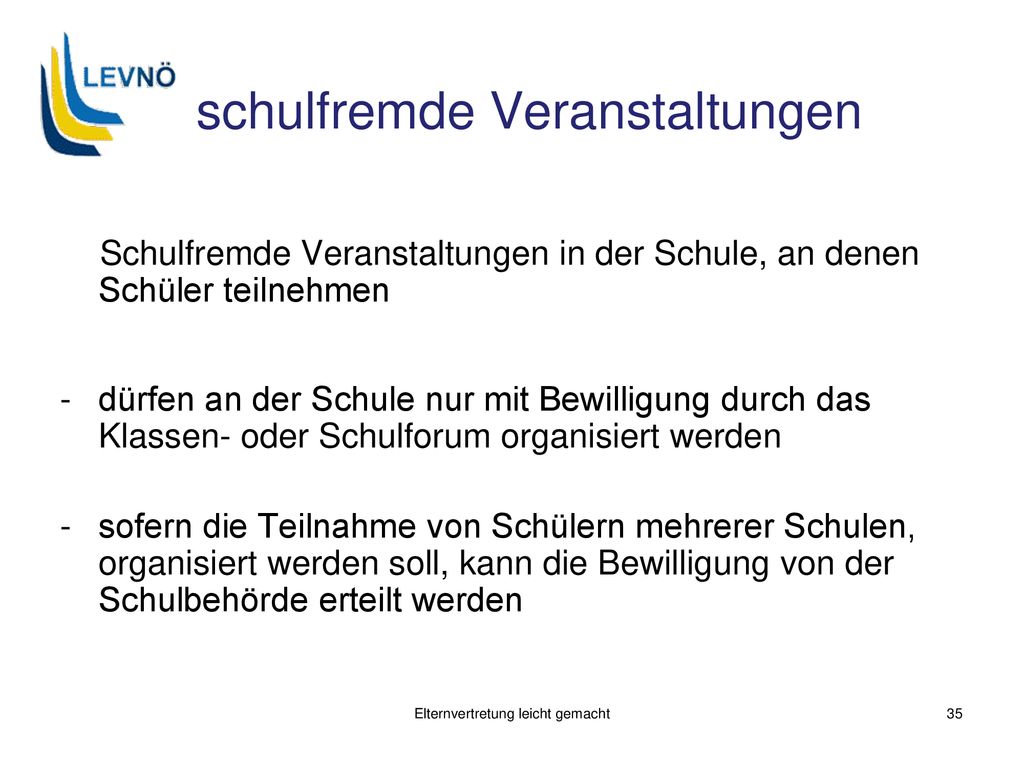 LEVNÖ

schulfremde Veranstaltungen

Schulfremde Veranstaltungen in der Schule, an denen Schüler teilnehmen

- dürfen an der Schule nur mit Bewilligung durch das Klassen- oder Schulforum organisiert werden

- sofern die Teilnahme von Schülern mehrerer Schulen, organisiert werden soll, kann die Bewilligung von der Schulbehörde erteilt werden

Elternvertretung leicht gemacht

35